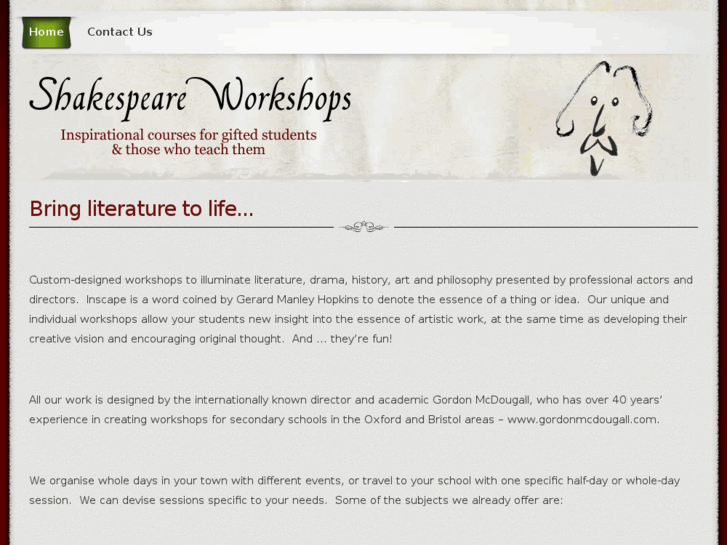 Home Contact Us

Shakespeare Workshops

Inspirational courses for gifted students & those who teach them

Bring literature to life...

Custom-designed workshops to illuminate literature, drama, history, art and philosophy presented by professional actors and directors. Inscape is a word coined by Gerard Manley Hopkins to denote the essence of a thing or idea. Our unique and individual workshops allow your students new insight into the essence of artistic work, at the same time as developing their creative vision and encouraging original thought. And ... they're fun!

All our work is designed by the internationally known director and academic Gordon McDougall, who has over 40 years' experience in creating workshops for secondary schools in the Oxford and Bristol areas – www.gordonmcdougall.com.

We organise whole days in your town with different events, or travel to your school with one specific half-day or whole-day session. We can devise sessions specific to your needs. Some of the subjects we already offer are: